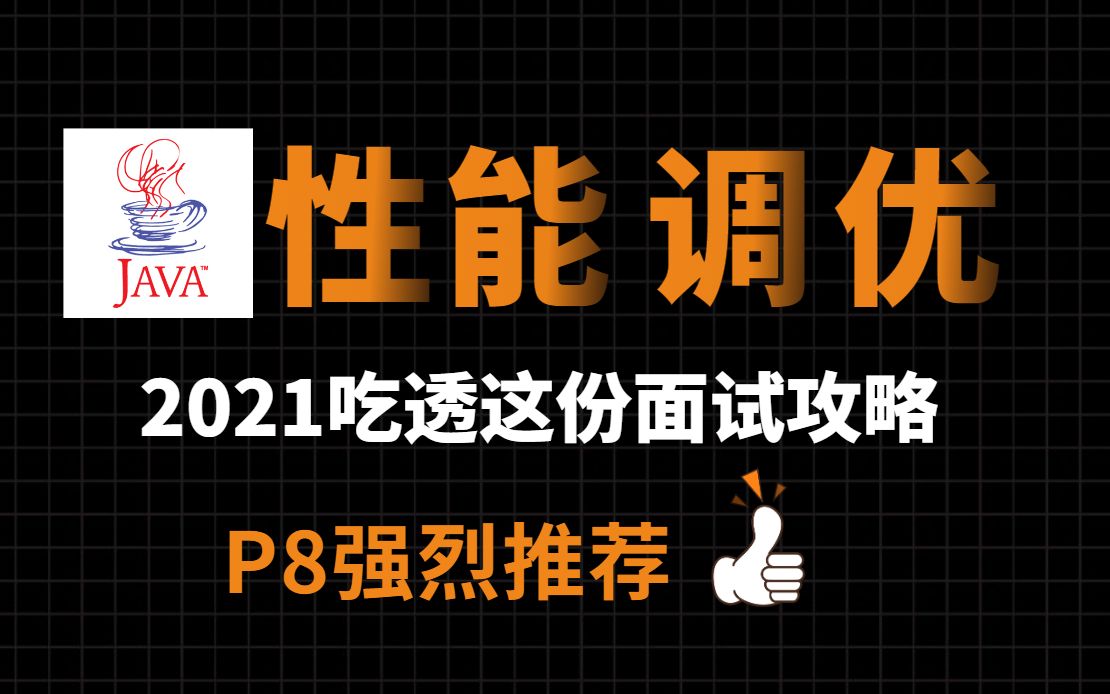 JAVA™

性能 调优

2021吃透这份面试攻略

P8强烈推荐